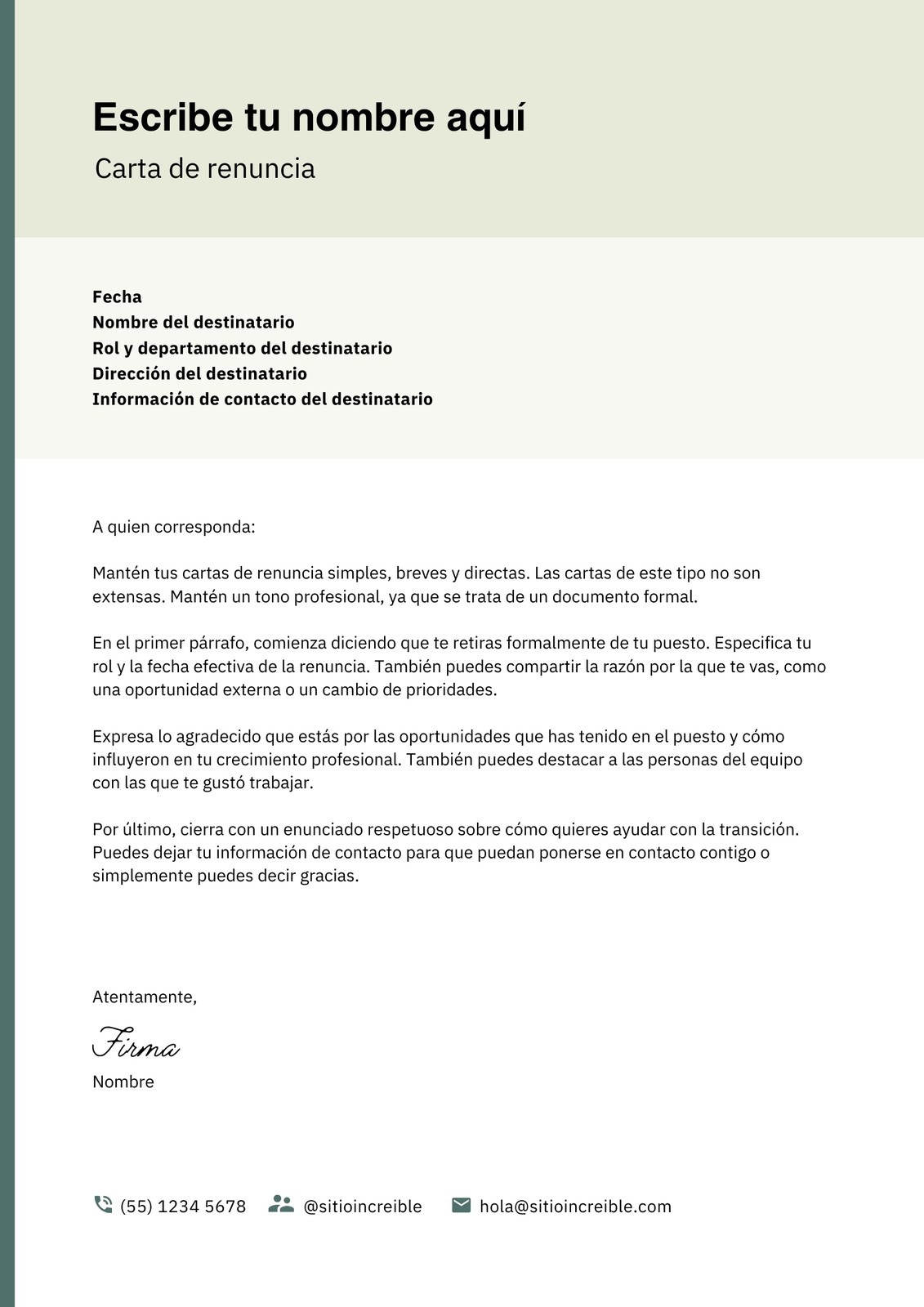 Escribe tu nombre aquí
Carta de renuncia

Fecha
Nombre del destinatario
Rol y departamento del destinatario
Dirección del destinatario
Información de contacto del destinatario

A quien corresponda:

Mantén tus cartas de renuncia simples, breves y directas. Las cartas de este tipo no son extensas. Mantén un tono profesional, ya que se trata de un documento formal.

En el primer párrafo, comienza diciendo que te retiras formalmente de tu puesto. Especifica tu rol y la fecha efectiva de la renuncia. También puedes compartir la razón por la que te vas, como una oportunidad externa o un cambio de prioridades.

Expresa lo agradecido que estás por las oportunidades que has tenido en el puesto y cómo influyeron en tu crecimiento profesional. También puedes destacar a las personas del equipo con las que te gustó trabajar.

Por último, cierra con un enunciado respetuoso sobre cómo quieres ayudar con la transición. Puedes dejar tu información de contacto para que puedan ponerse en contacto contigo o simplemente puedes decir gracias.

Atentamente,

Firma
Nombre

(55) 1234 5678 @sitioincreible hola@sitioincreible.com